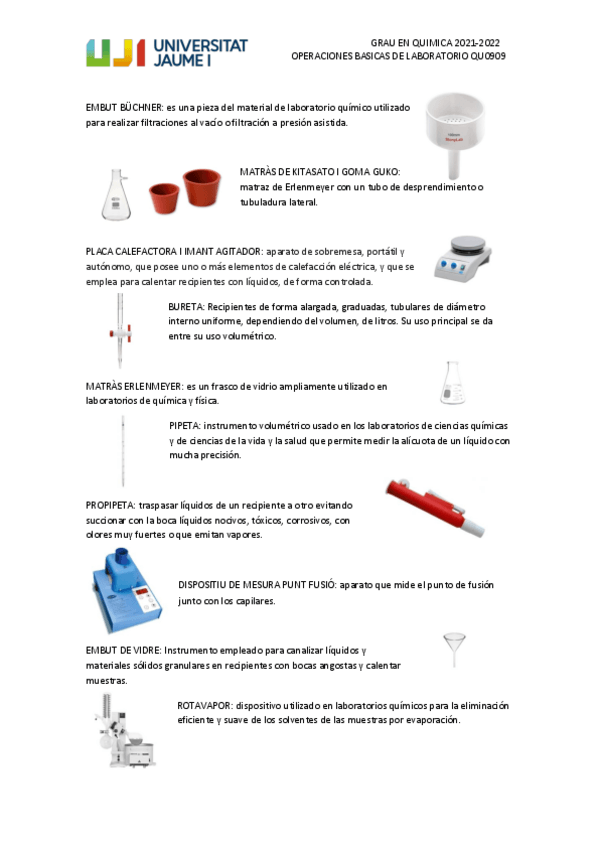 UJI UNIVERSITAT JAUME I

GRAU EN QUIMICA 2021-2022
OPERACIONES BASICAS DE LABORATORIO QU0909

EMBUT BÜCHNER: es una pieza del material de laboratorio químico utilizado para realizar filtraciones al vacío o filtración a presión asistida.

MATRÀS DE KITASATO I GOMA GUKO: matraz de Erlenmeyer con un tubo de desprendimiento o tubuladura lateral.

PLACA CALEFACTORA I IMANT AGITADOR: aparato de sobremesa, portátil y autónomo, que posee uno o más elementos de calefacción eléctrica, y que se emplea para calentar recipientes con líquidos, de forma controlada.

BURETA: Recipientes de forma alargada, graduadas, tubulares de diámetro interno uniforme, dependiendo del volumen, de litros. Su uso principal se da entre su uso volumétrico.

MATRÀS ERLENMEYER: es un frasco de vidrio ampliamente utilizado en laboratorios de química y física.

PIPETA: instrumento volumétrico usado en los laboratorios de ciencias químicas y de ciencias de la vida y la salud que permite medir la alícuota de un líquido con mucha precisión.

PROPIPETA: traspasar líquidos de un recipiente a otro evitando succionar con la boca líquidos nocivos, tóxicos, corrosivos, con olores muy fuertes o que emitan vapores.

DISPOSITIU DE MESURA PUNT FUSIÓ: aparato que mide el punto de fusión junto con los capilares.

EMBUT DE VIDRE: Instrumento empleado para canalizar líquidos y materiales sólidos granulares en recipientes con bocas angostas y calentar muestras.

ROTAVAPOR: dispositivo utilizado en laboratorios químicos para la eliminación eficiente y suave de los solventes de las muestras por evaporación.